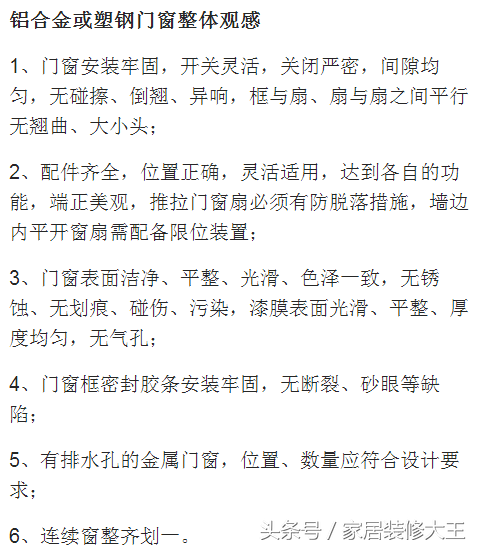 铝合金或塑钢门窗整体观感

1、门窗安装牢固，开关灵活，关闭严密，间隙均匀，无碰擦、倒翘、异响，框与扇、扇与扇之间平行无翘曲、大小头；

2、配件齐全，位置正确，灵活适用，达到各自的功能，端正美观，推拉门窗扇必须有防脱落措施，墙边内平开窗扇需配备限位装置；

3、门窗表面洁净、平整、光滑、色泽一致，无锈蚀、无划痕、碰伤、污染，漆膜表面光滑、平整、厚度均匀，无气孔；

4、门窗框密封胶条安装牢固，无断裂、砂眼等缺陷；

5、有排水孔的金属门窗，位置、数量应符合设计要求；

6、连续窗整齐划一。

头条号 / 家居装修大王